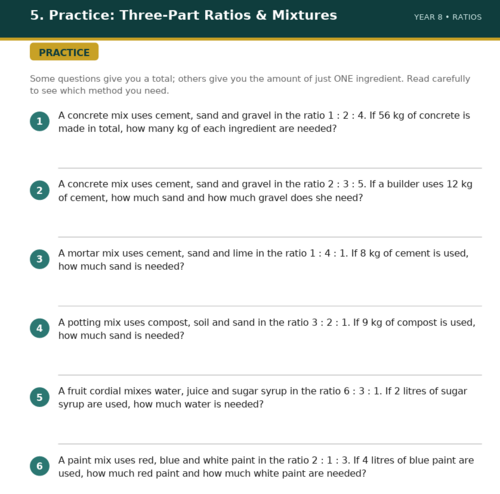 5. Practice: Three-Part Ratios & Mixtures

YEAR 8 • RATIOS

PRACTICE

Some questions give you a total; others give you the amount of just ONE ingredient. Read carefully to see which method you need.

1 A concrete mix uses cement, sand and gravel in the ratio 1 : 2 : 4. If 56 kg of concrete is made in total, how many kg of each ingredient are needed?

2 A concrete mix uses cement, sand and gravel in the ratio 2 : 3 : 5. If a builder uses 12 kg of cement, how much sand and how much gravel does she need?

3 A mortar mix uses cement, sand and lime in the ratio 1 : 4 : 1. If 8 kg of cement is used, how much sand is needed?

4 A potting mix uses compost, soil and sand in the ratio 3 : 2 : 1. If 9 kg of compost is used, how much sand is needed?

5 A fruit cordial mixes water, juice and sugar syrup in the ratio 6 : 3 : 1. If 2 litres of sugar syrup are used, how much water is needed?

6 A paint mix uses red, blue and white paint in the ratio 2 : 1 : 3. If 4 litres of blue paint are used, how much red paint and how much white paint are needed?